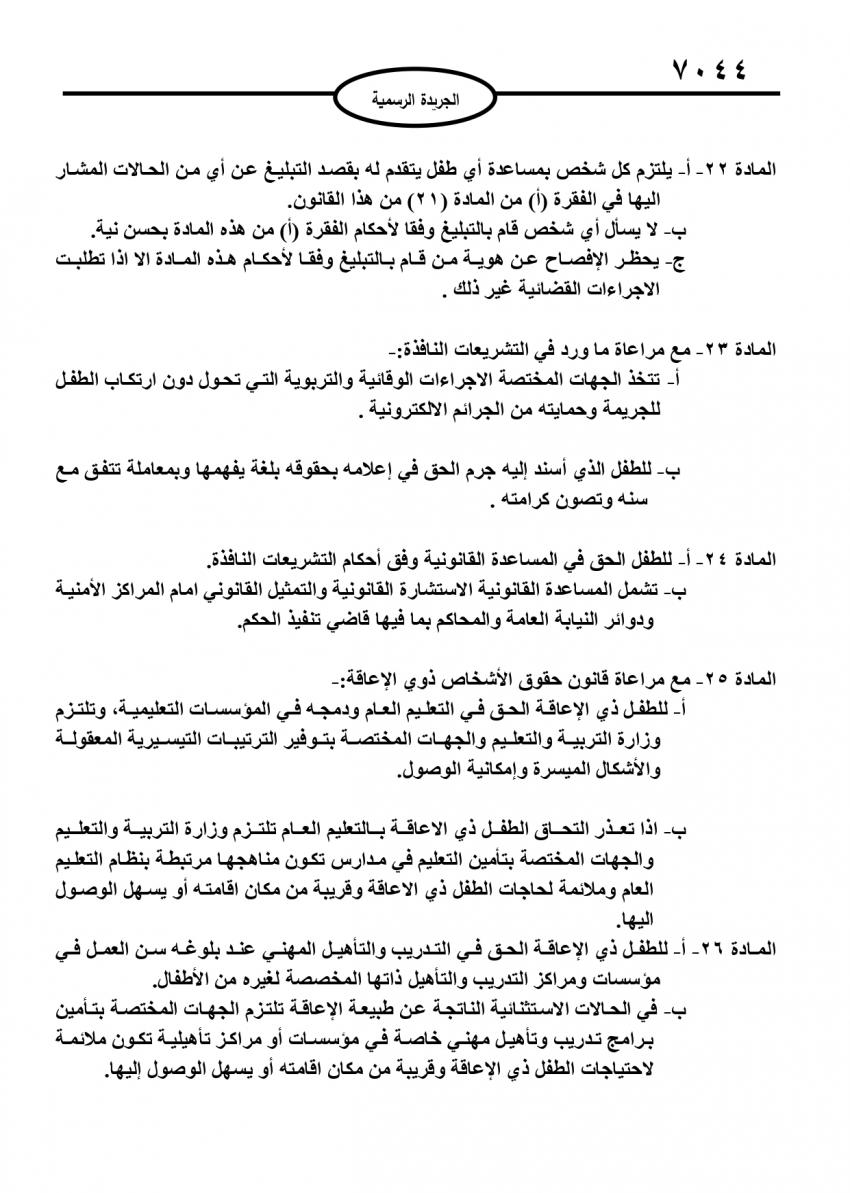 ٧٠٤٤

الجريدة الرسمية

المادة ٢٢- أ- يلتزم كل شخص بمساعدة أي طفل يتقدم له بقصد التبليغ عن أي من الحالات المشار اليها في الفقرة (أ) من المادة (٢١) من هذا القانون.
ب- لا يسأل أي شخص قام بالتبليغ وفقا لأحكام الفقرة (أ) من هذه المادة بحسن نية.
ج- يحظر الإفصاح عن هوية من قام بالتبليغ وفقا لأحكام هذه المادة الا اذا تطلبت الاجراءات القضائية غير ذلك .

المادة ٢٣- مع مراعاة ما ورد في التشريعات النافذة:-
أ- تتخذ الجهات المختصة الاجراءات الوقائية والتربوية التي تحول دون ارتكاب الطفل للجريمة وحمايته من الجرائم الالكترونية .

ب- للطفل الذي أسند إليه جرم الحق في إعلامه بحقوقه بلغة يفهمها وبمعاملة تتفق مع سنه وتصون كرامته .

المادة ٢٤- أ- للطفل الحق في المساعدة القانونية وفق أحكام التشريعات النافذة.
ب- تشمل المساعدة القانونية الاستشارة القانونية والتمثيل القانوني امام المراكز الأمنية ودوائر النيابة العامة والمحاكم بما فيها قاضي تنفيذ الحكم.

المادة ٢٥- مع مراعاة قانون حقوق الأشخاص ذوي الإعاقة:-
أ- للطفل ذي الإعاقة الحق في التعليم العام ودمجه في المؤسسات التعليمية، وتلتزم وزارة التربية والتعليم والجهات المختصة بتوفير الترتيبات التيسيرية المعقولة والأشكال الميسرة وإمكانية الوصول.

ب- اذا تعذر التحاق الطفل ذي الاعاقة بالتعليم العام تلتزم وزارة التربية والتعليم والجهات المختصة بتأمين التعليم في مدارس تكون مناهجها مرتبطة بنظام التعليم العام وملائمة لحاجات الطفل ذي الاعاقة وقريبة من مكان اقامته أو يسهل الوصول اليها.

المادة ٢٦- أ- للطفل ذي الإعاقة الحق في التدريب والتأهيل المهني عند بلوغه سن العمل في مؤسسات ومراكز التدريب والتأهيل ذاتها المخصصة لغيره من الأطفال.
ب- في الحالات الاستثنائية الناتجة عن طبيعة الإعاقة تلتزم الجهات المختصة بتأمين برامج تدريب وتأهيل مهني خاصة في مؤسسات أو مراكز تأهيلية تكون ملائمة لاحتياجات الطفل ذي الإعاقة وقريبة من مكان اقامته أو يسهل الوصول إليها.